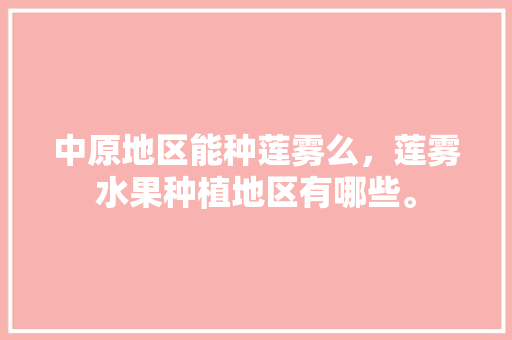 中原地区能种莲雾么，莲雾水果种植地区有哪些。